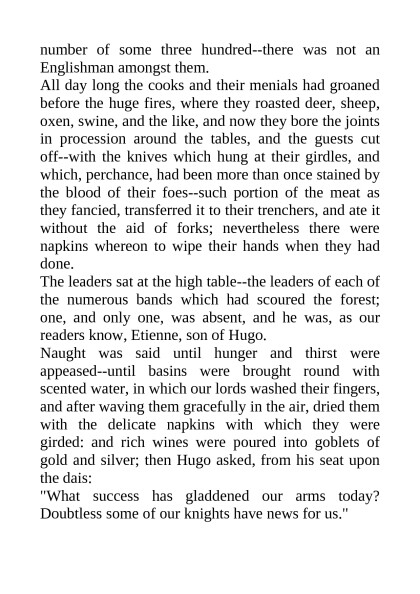 number of some three hundred--there was not an Englishman amongst them.
All day long the cooks and their menials had groaned before the huge fires, where they roasted deer, sheep, oxen, swine, and the like, and now they bore the joints in procession around the tables, and the guests cut off--with the knives which hung at their girdles, and which, perchance, had been more than once stained by the blood of their foes--such portion of the meat as they fancied, transferred it to their trenchers, and ate it without the aid of forks; nevertheless there were napkins whereon to wipe their hands when they had done.
The leaders sat at the high table--the leaders of each of the numerous bands which had scoured the forest; one, and only one, was absent, and he was, as our readers know, Etienne, son of Hugo.
Naught was said until hunger and thirst were appeased--until basins were brought round with scented water, in which our lords washed their fingers, and after waving them gracefully in the air, dried them with the delicate napkins with which they were girded: and rich wines were poured into goblets of gold and silver; then Hugo asked, from his seat upon the dais:
"What success has gladdened our arms today? Doubtless some of our knights have news for us."